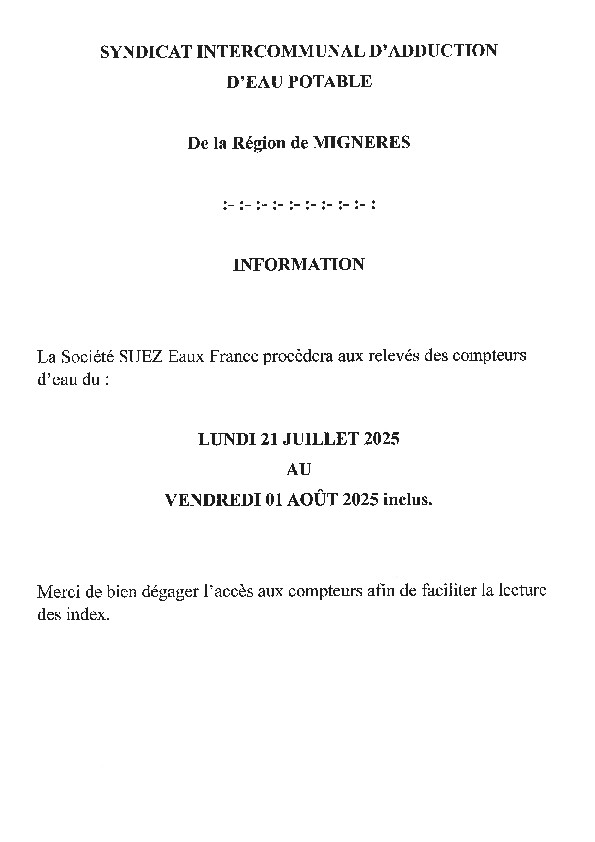 SYNDICAT INTERCOMMUNAL D'ADDUCTION D'EAU POTABLE

De la Région de MIGNERES

:- :- :- :- :- :- :- :- :- :

INFORMATION

La Société SUEZ Eaux France procèdera aux relevés des compteurs d'eau du :

LUNDI 21 JUILLET 2025
AU
VENDREDI 01 AOÛT 2025 inclus.

Merci de bien dégager l'accès aux compteurs afin de faciliter la lecture des index.